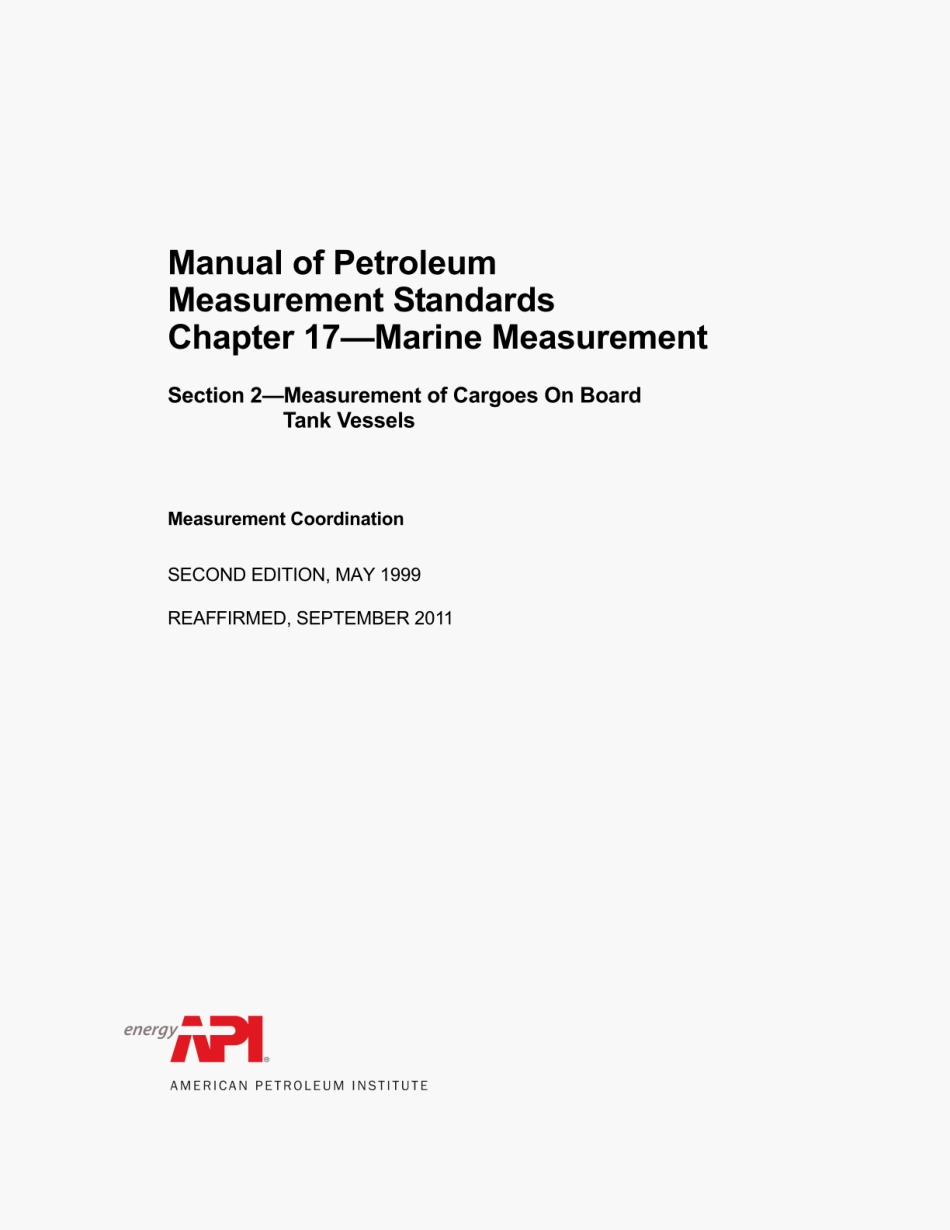 Manual of Petroleum
Measurement Standards
Chapter 17—Marine Measurement

Section 2—Measurement of Cargoes On Board Tank Vessels

Measurement Coordination

SECOND EDITION, MAY 1999

REAFFIRMED, SEPTEMBER 2011

energy API®
AMERICAN PETROLEUM INSTITUTE